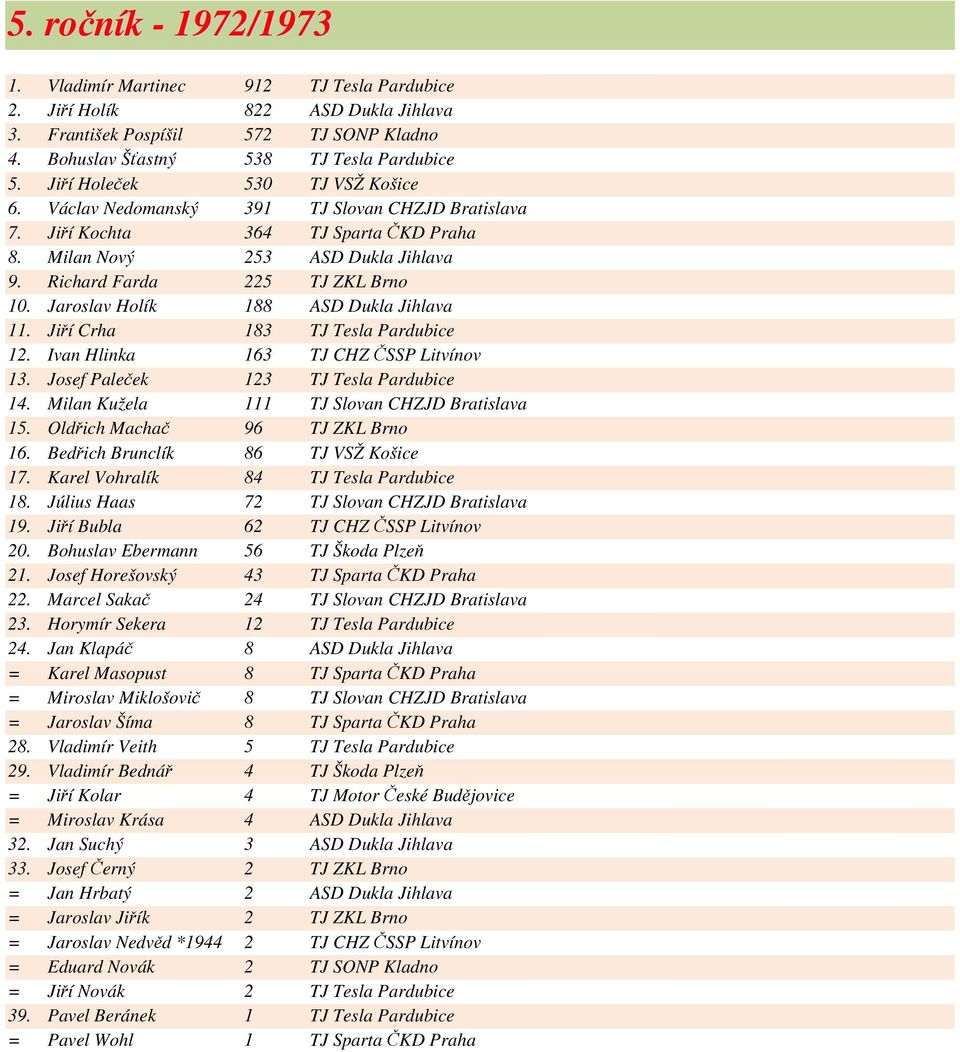 5. ročník - 1972/1973

| | | | |
|---|---|---|---|
| 1. | Vladimír Martinec | 912 | TJ Tesla Pardubice |
| 2. | Jiří Holík | 822 | ASD Dukla Jihlava |
| 3. | František Pospíšil | 572 | TJ SONP Kladno |
| 4. | Bohuslav Šťastný | 538 | TJ Tesla Pardubice |
| 5. | Jiří Holeček | 530 | TJ VSŽ Košice |
| 6. | Václav Nedomanský | 391 | TJ Slovan CHZJD Bratislava |
| 7. | Jiří Kochta | 364 | TJ Sparta ČKD Praha |
| 8. | Milan Nový | 253 | ASD Dukla Jihlava |
| 9. | Richard Farda | 225 | TJ ZKL Brno |
| 10. | Jaroslav Holík | 188 | ASD Dukla Jihlava |
| 11. | Jiří Crha | 183 | TJ Tesla Pardubice |
| 12. | Ivan Hlinka | 163 | TJ CHZ ČSSP Litvínov |
| 13. | Josef Paleček | 123 | TJ Tesla Pardubice |
| 14. | Milan Kužela | 111 | TJ Slovan CHZJD Bratislava |
| 15. | Oldřich Machač | 96 | TJ ZKL Brno |
| 16. | Bedřich Brunclík | 86 | TJ VSŽ Košice |
| 17. | Karel Vohralík | 84 | TJ Tesla Pardubice |
| 18. | Július Haas | 72 | TJ Slovan CHZJD Bratislava |
| 19. | Jiří Bubla | 62 | TJ CHZ ČSSP Litvínov |
| 20. | Bohuslav Ebermann | 56 | TJ Škoda Plzeň |
| 21. | Josef Horešovský | 43 | TJ Sparta ČKD Praha |
| 22. | Marcel Sakač | 24 | TJ Slovan CHZJD Bratislava |
| 23. | Horymír Sekera | 12 | TJ Tesla Pardubice |
| 24. | Jan Klapáč | 8 | ASD Dukla Jihlava |
| = | Karel Masopust | 8 | TJ Sparta ČKD Praha |
| = | Miroslav Miklošovič | 8 | TJ Slovan CHZJD Bratislava |
| = | Jaroslav Šíma | 8 | TJ Sparta ČKD Praha |
| 28. | Vladimír Veith | 5 | TJ Tesla Pardubice |
| 29. | Vladimír Bednář | 4 | TJ Škoda Plzeň |
| = | Jiří Kolar | 4 | TJ Motor České Budějovice |
| = | Miroslav Krása | 4 | ASD Dukla Jihlava |
| 32. | Jan Suchý | 3 | ASD Dukla Jihlava |
| 33. | Josef Černý | 2 | TJ ZKL Brno |
| = | Jan Hrbatý | 2 | ASD Dukla Jihlava |
| = | Jaroslav Jiřík | 2 | TJ ZKL Brno |
| = | Jaroslav Nedvěd *1944 | 2 | TJ CHZ ČSSP Litvínov |
| = | Eduard Novák | 2 | TJ SONP Kladno |
| = | Jiří Novák | 2 | TJ Tesla Pardubice |
| 39. | Pavel Beránek | 1 | TJ Tesla Pardubice |
| = | Pavel Wohl | 1 | TJ Sparta ČKD Praha |